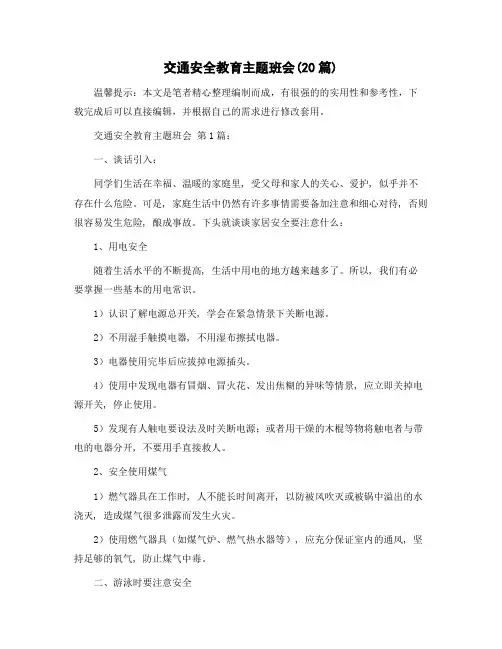 交通安全教育主题班会(20篇)

温馨提示：本文是笔者精心整理编制而成，有很强的的实用性和参考性，下载完成后可以直接编辑，并根据自己的需求进行修改套用。

交通安全教育主题班会 第1篇：

一、谈话引入：

同学们生活在幸福、温暖的家庭里，受父母和家人的关心、爱护，似乎并不存在什么危险。可是，家庭生活中仍然有许多事情需要备加注意和细心对待，否则很容易发生危险，酿成事故。下头就谈谈家居安全要注意什么：

1、用电安全

随着生活水平的不断提高，生活中用电的地方越来越多了。所以，我们有必要掌握一些基本的用电常识。

1）认识了解电源总开关，学会在紧急情景下关断电源。

2）不用湿手触摸电器，不用湿布擦拭电器。

3）电器使用完毕后应拔掉电源插头。

4）使用中发现电器有冒烟、冒火花、发出焦糊的异味等情景，应立即关掉电源开关，停止使用。

5）发现有人触电要设法及时关断电源；或者用干燥的木棍等物将触电者与带电的电器分开，不要用手直接救人。

2、安全使用煤气

1）燃气器具在工作时，人不能长时间离开，以防被风吹灭或被锅中溢出的水浇灭，造成煤气很多泄露而发生火灾。

2）使用燃气器具（如煤气炉、燃气热水器等），应充分保证室内的通风，坚持足够的氧气，防止煤气中毒。

二、游泳时要注意安全